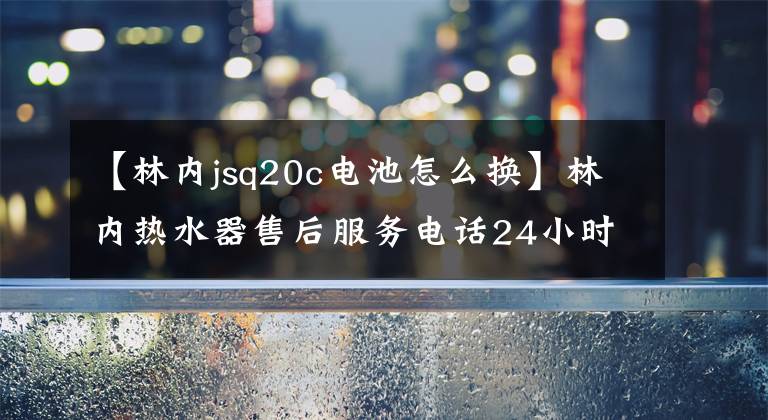 【林内jsq20c电池怎么换】林内热水器售后服务电话24小时